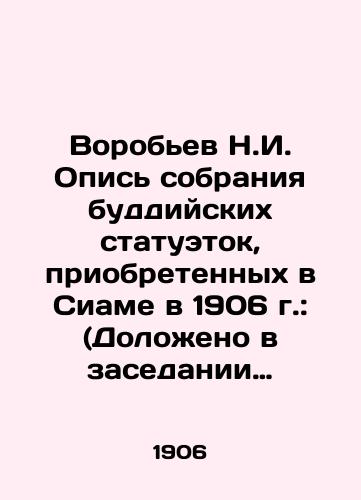 Воробьев Н.И. Опись собрания буддийских статуэток, приобретенных в Сиаме в 1906 г.: (Доложено в заседании…

1906